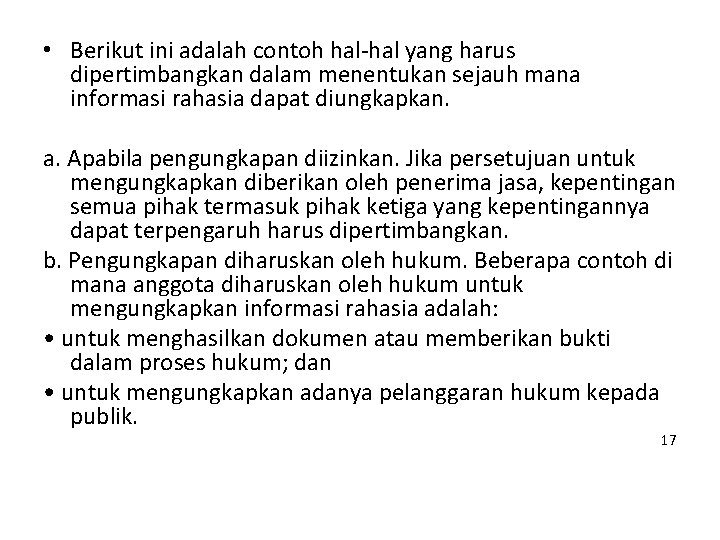 • Berikut ini adalah contoh hal-hal yang harus dipertimbangkan dalam menentukan sejauh mana informasi rahasia dapat diungkapkan.

a. Apabila pengungkapan diizinkan. Jika persetujuan untuk mengungkapkan diberikan oleh penerima jasa, kepentingan semua pihak termasuk pihak ketiga yang kepentingannya dapat terpengaruh harus dipertimbangkan.

b. Pengungkapan diharuskan oleh hukum. Beberapa contoh di mana anggota diharuskan oleh hukum untuk mengungkapkan informasi rahasia adalah:

• untuk menghasilkan dokumen atau memberikan bukti dalam proses hukum; dan

• untuk mengungkapkan adanya pelanggaran hukum kepada publik.

17